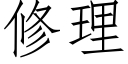 修理